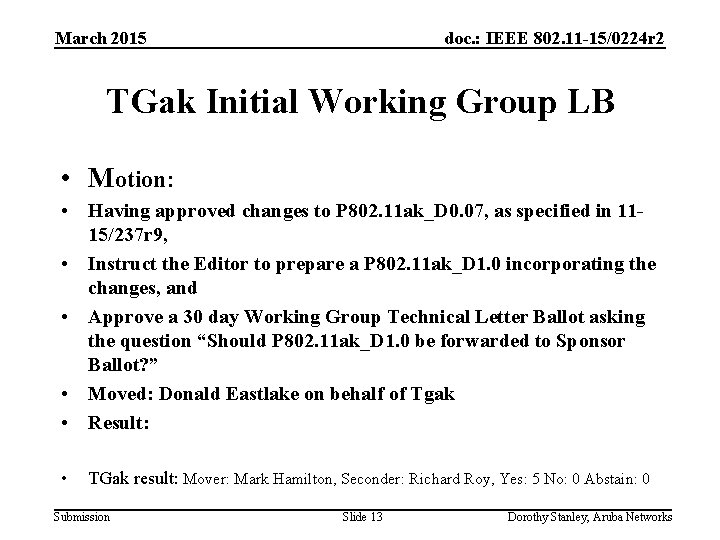 March 2015

doc.: IEEE 802.11-15/0224r2

TGak Initial Working Group LB

• Motion:

• Having approved changes to P802.11ak_D0.07, as specified in 11-15/237r9,

• Instruct the Editor to prepare a P802.11ak_D1.0 incorporating the changes, and

• Approve a 30 day Working Group Technical Letter Ballot asking the question “Should P802.11ak_D1.0 be forwarded to Sponsor Ballot?”

• Moved: Donald Eastlake on behalf of Tgak

• Result:

• TGak result: Mover: Mark Hamilton, Seconder: Richard Roy, Yes: 5 No: 0 Abstain: 0

Submission

Slide 13

Dorothy Stanley, Aruba Networks